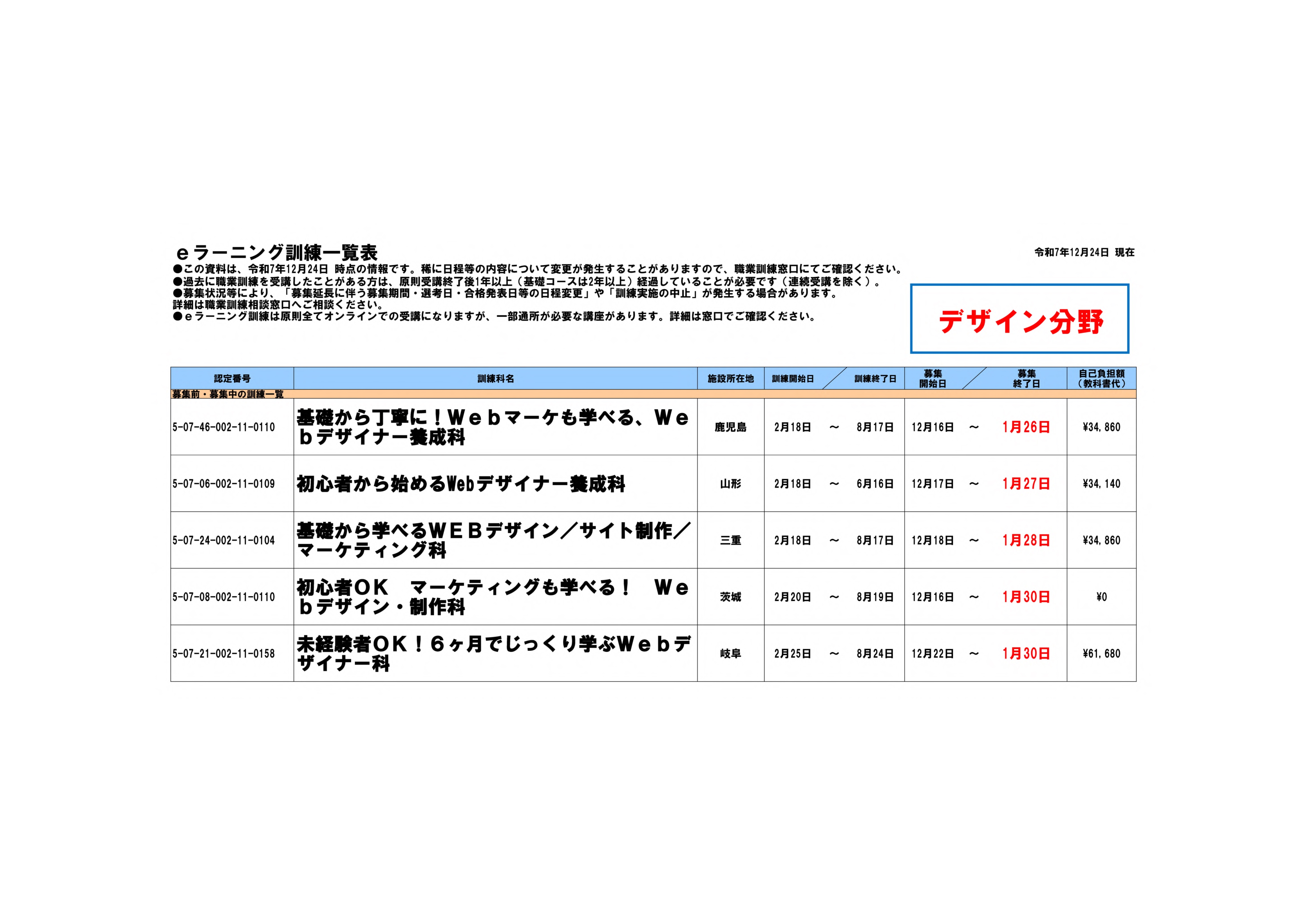 ｅラーニング訓練一覧表

令和7年12月24日 現在

●この資料は、令和7年12月24日 時点の情報です。稀に日程等の内容について変更が発生することがありますので、職業訓練窓口にてご確認ください。
●過去に職業訓練を受講したことがある方は、原則受講終了後1年以上（基礎コースは2年以上）経過していることが必要です（連続受講を除く）。
●募集状況等により、「募集延長に伴う募集期間・選考日・合格発表日等の日程変更」や「訓練実施の中止」が発生する場合があります。
詳細は職業訓練相談窓口へご相談ください。
●ｅラーニング訓練は原則全てオンラインでの受講になりますが、一部通所が必要な講座があります。詳細は窓口でご確認ください。

デザイン分野

| 認定番号 | 訓練科名 | 施設所在地 | 訓練開始日 |  | 訓練終了日 | 募集開始日 |  | 募集終了日 | 自己負担額（教科書代） |
|---|---|---|---|---|---|---|---|---|---|
| 募集前・募集中の訓練一覧 |  |  |  |  |  |  |  |  |  |
| 5-07-46-002-11-0110 | 基礎から丁寧に！Ｗｅｂマーケも学べる、Ｗｅｂデザイナー養成科 | 鹿児島 | 2月18日 | ～ | 8月17日 | 12月16日 | ～ | 1月26日 | ¥34,860 |
| 5-07-06-002-11-0109 | 初心者から始めるWebデザイナー養成科 | 山形 | 2月18日 | ～ | 6月16日 | 12月17日 | ～ | 1月27日 | ¥34,140 |
| 5-07-24-002-11-0104 | 基礎から学べるＷＥＢデザイン／サイト制作／マーケティング科 | 三重 | 2月18日 | ～ | 8月17日 | 12月18日 | ～ | 1月28日 | ¥34,860 |
| 5-07-08-002-11-0110 | 初心者ＯＫ　マーケティングも学べる！　Ｗｅｂデザイン・制作科 | 茨城 | 2月20日 | ～ | 8月19日 | 12月16日 | ～ | 1月30日 | ¥0 |
| 5-07-21-002-11-0158 | 未経験者ＯＫ！６ヶ月でじっくり学ぶＷｅｂデザイナー科 | 岐阜 | 2月25日 | ～ | 8月24日 | 12月22日 | ～ | 1月30日 | ¥61,680 |